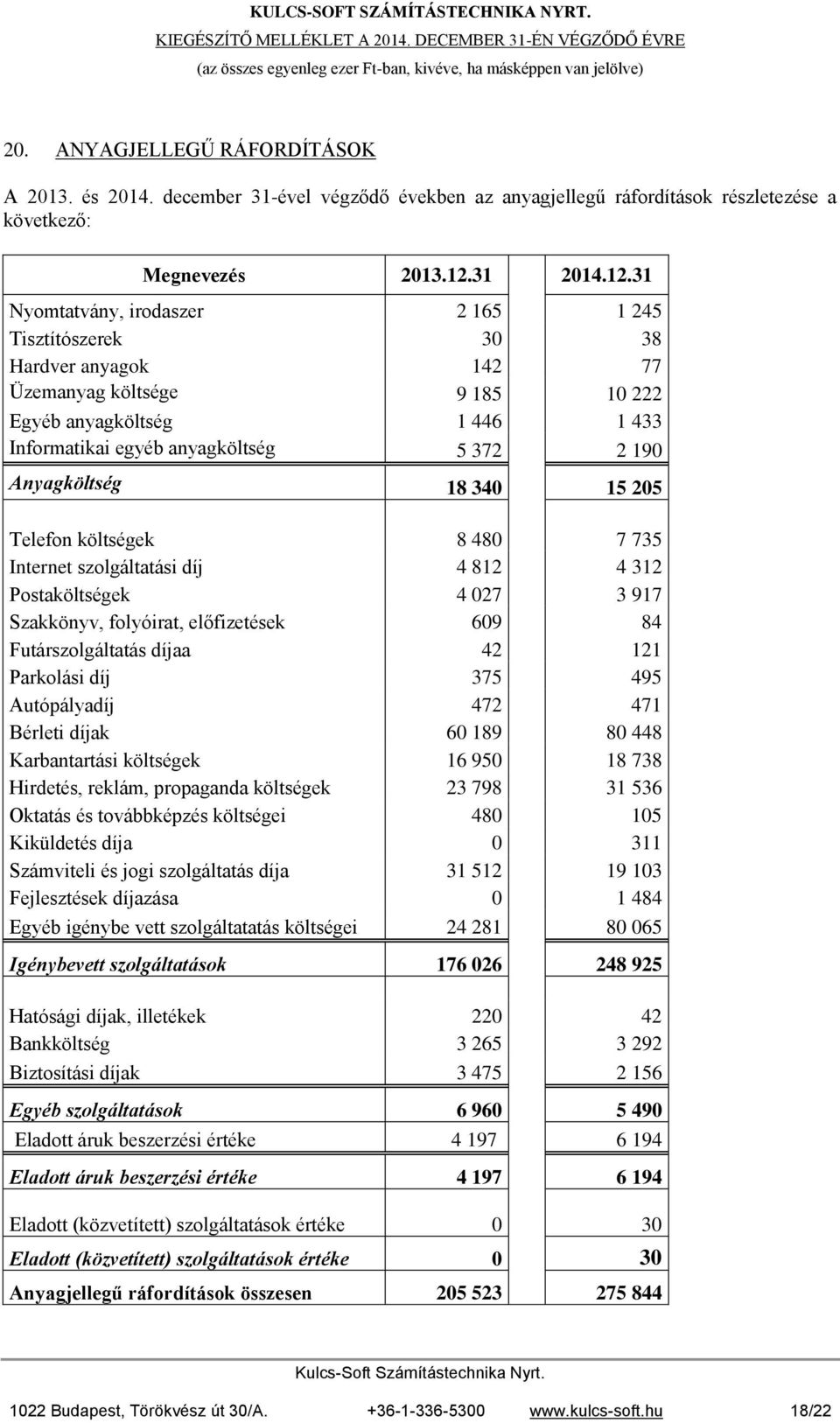 KULCS-SOFT SZÁMÍTÁSTECHNIKA NYRT.
KIEGÉSZÍTŐ MELLÉKLET A 2014. DECEMBER 31-ÉN VÉGZŐDŐ ÉVRE
(az összes egyenleg ezer Ft-ban, kivéve, ha másképpen van jelölve)

20. ANYAGJELLEGŰ RÁFORDÍTÁSOK

A 2013. és 2014. december 31-ével végződő években az anyagjellegű ráfordítások részletezése a következő:

| Megnevezés | 2013.12.31 | 2014.12.31 |
|---|---|---|
| Nyomtatvány, irodaszer | 2 165 | 1 245 |
| Tisztítószerek | 30 | 38 |
| Hardver anyagok | 142 | 77 |
| Üzemanyag költsége | 9 185 | 10 222 |
| Egyéb anyagköltség | 1 446 | 1 433 |
| Informatikai egyéb anyagköltség | 5 372 | 2 190 |
| Anyagköltség | 18 340 | 15 205 |
| Telefon költségek | 8 480 | 7 735 |
| Internet szolgáltatási díj | 4 812 | 4 312 |
| Postaköltségek | 4 027 | 3 917 |
| Szakkönyv, folyóirat, előfizetések | 609 | 84 |
| Futárszolgáltatás díjaa | 42 | 121 |
| Parkolási díj | 375 | 495 |
| Autópályadíj | 472 | 471 |
| Bérleti díjak | 60 189 | 80 448 |
| Karbantartási költségek | 16 950 | 18 738 |
| Hirdetés, reklám, propaganda költségek | 23 798 | 31 536 |
| Oktatás és továbbképzés költségei | 480 | 105 |
| Kiküldetés díja | 0 | 311 |
| Számviteli és jogi szolgáltatás díja | 31 512 | 19 103 |
| Fejlesztések díjazása | 0 | 1 484 |
| Egyéb igénybe vett szolgáltatatás költségei | 24 281 | 80 065 |
| Igénybevett szolgáltatások | 176 026 | 248 925 |
| Hatósági díjak, illetékek | 220 | 42 |
| Bankköltség | 3 265 | 3 292 |
| Biztosítási díjak | 3 475 | 2 156 |
| Egyéb szolgáltatások | 6 960 | 5 490 |
| Eladott áruk beszerzési értéke | 4 197 | 6 194 |
| Eladott áruk beszerzési értéke | 4 197 | 6 194 |
| Eladott (közvetített) szolgáltatások értéke | 0 | 30 |
| Eladott (közvetített) szolgáltatások értéke | 0 | 30 |
| Anyagjellegű ráfordítások összesen | 205 523 | 275 844 |

Kulcs-Soft Számítástechnika Nyrt.
1022 Budapest, Törökvész út 30/A. +36-1-336-5300 www.kulcs-soft.hu 18/22